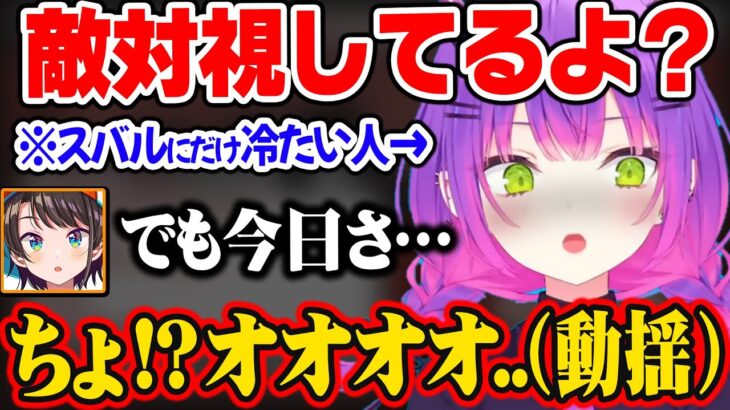 敵対視してるよ？

※スバルにだけ冷たい人→

でも今日さ…

ちょ⁉オオオオ..(動揺)